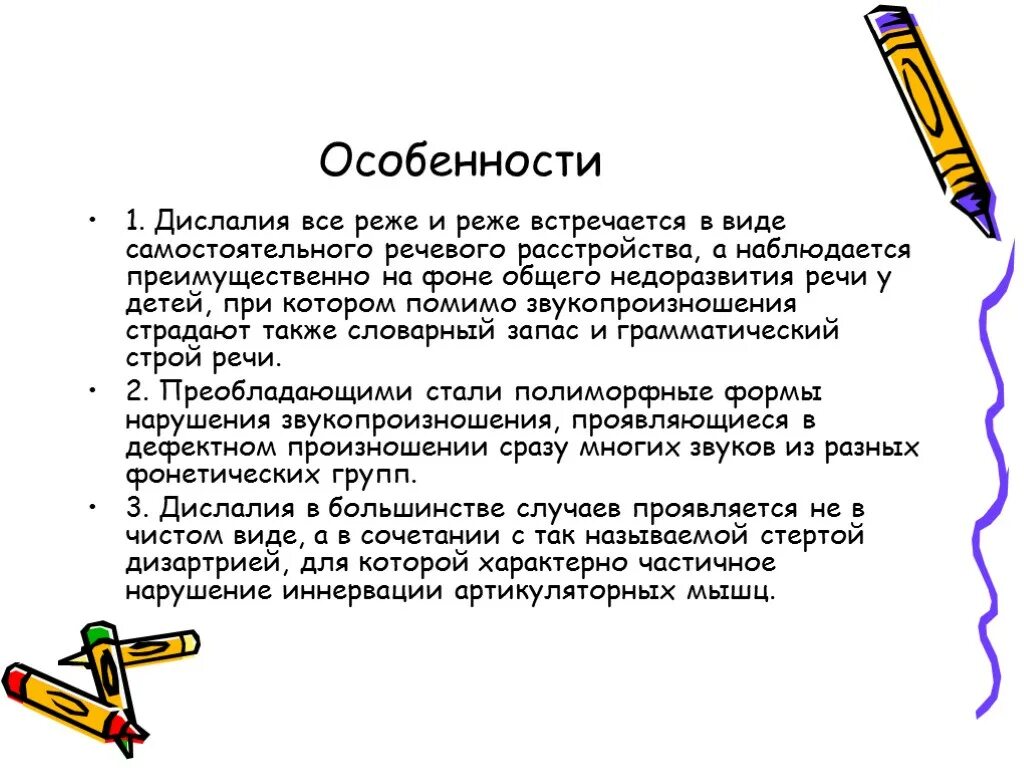 Особенности

• 1. Дислалия все реже и реже встречается в виде самостоятельного речевого расстройства, а наблюдается преимущественно на фоне общего недоразвития речи у детей, при котором помимо звукопроизношения страдают также словарный запас и грамматический строй речи.
• 2. Преобладающими стали полиморфные формы нарушения звукопроизношения, проявляющиеся в дефектном произношении сразу многих звуков из разных фонетических групп.
• 3. Дислалия в большинстве случаев проявляется не в чистом виде, а в сочетании с так называемой стертой дизартрией, для которой характерно частичное нарушение иннервации артикуляторных мышц.